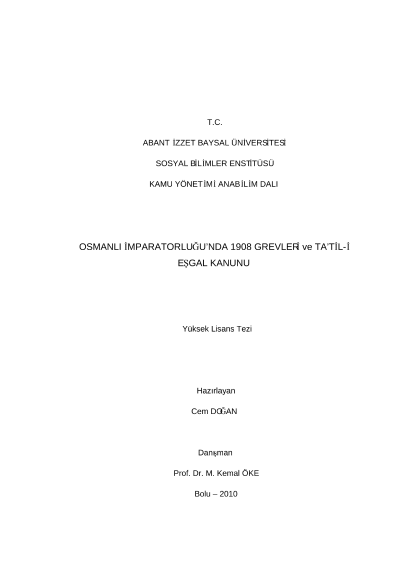 T.C.

ABANT İZZET BAYSAL ÜNİVERSİTESİ

SOSYAL BİLİMLER ENSTİTÜSÜ

KAMU YÖNETİMİ ANABİLİM DALI

OSMANLI İMPARATORLUĞU'NDA 1908 GREVLERİ ve TA'TİL-İ EŞGAL KANUNU

Yüksek Lisans Tezi

Hazırlayan

Cem DOĞAN

Danışman

Prof. Dr. M. Kemal ÖKE

Bolu – 2010